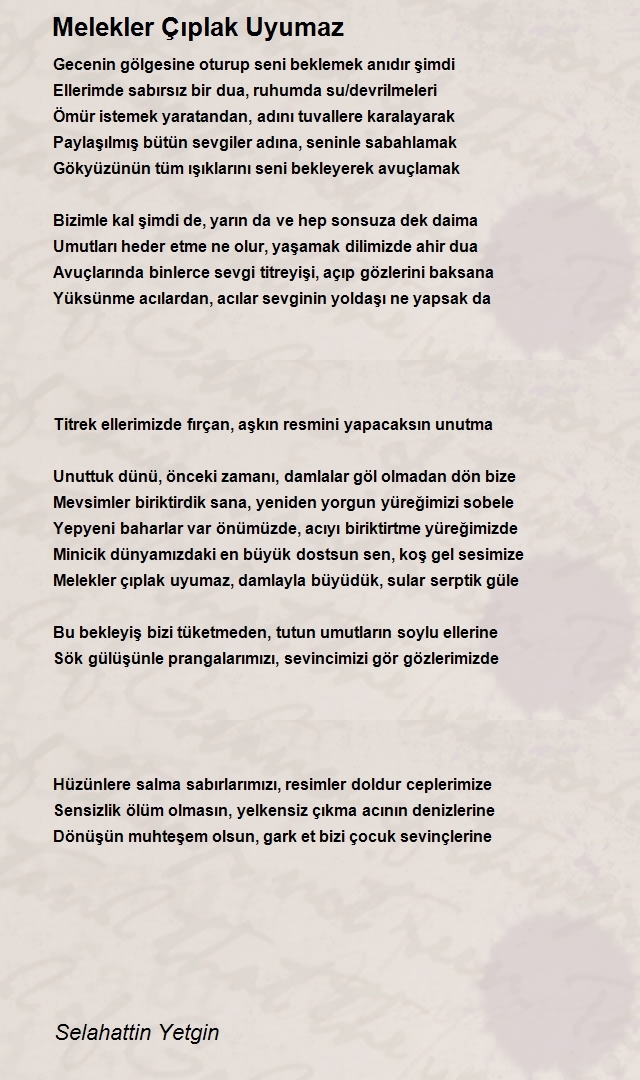 Melekler Çıplak Uyumaz

Gecenin gölgesine oturup seni beklemek anıdır şimdi
Ellerimde sabırsız bir dua, ruhumda su/devrilmeleri
Ömür istemek yaratandan, adını tuvallere karalayarak
Paylaşılmış bütün sevgiler adına, seninle sabahlamak
Gökyüzünün tüm ışıklarını seni bekleyerek avuçlamak

Bizimle kal şimdi de, yarın da ve hep sonsuza dek daima
Umutları heder etme ne olur, yaşamak dilimizde ahir dua
Avuçlarında binlerce sevgi titreyişi, açıp gözlerini baksana
Yüksünme acılardan, acılar sevginin yoldaşı ne yapsak da

Titrek ellerimizde fırçan, aşkın resmini yapacaksın unutma

Unuttuk dünü, önceki zamanı, damlalar göl olmadan dön bize
Mevsimler biriktirdik sana, yeniden yorgun yüreğimizi sobele
Yepyeni baharlar var önümüzde, acıyı biriktirtme yüreğimizde
Minicik dünyamızdaki en büyük dostsun sen, koş gel sesimize
Melekler çıplak uyumaz, damlayla büyüdük, sular serptik güle

Bu bekleyiş bizi tüketmeden, tutun umutların soylu ellerine
Sök gülüşünle prangalarımızı, sevincimizi gör gözlerimizde

Hüzünlere salma sabırlarımızı, resimler doldur ceplerimize
Sensizlik ölüm olmasın, yelkensiz çıkma acının denizlerine
Dönüşün muhteşem olsun, gark et bizi çocuk sevinçlerine

Selahattin Yetgin